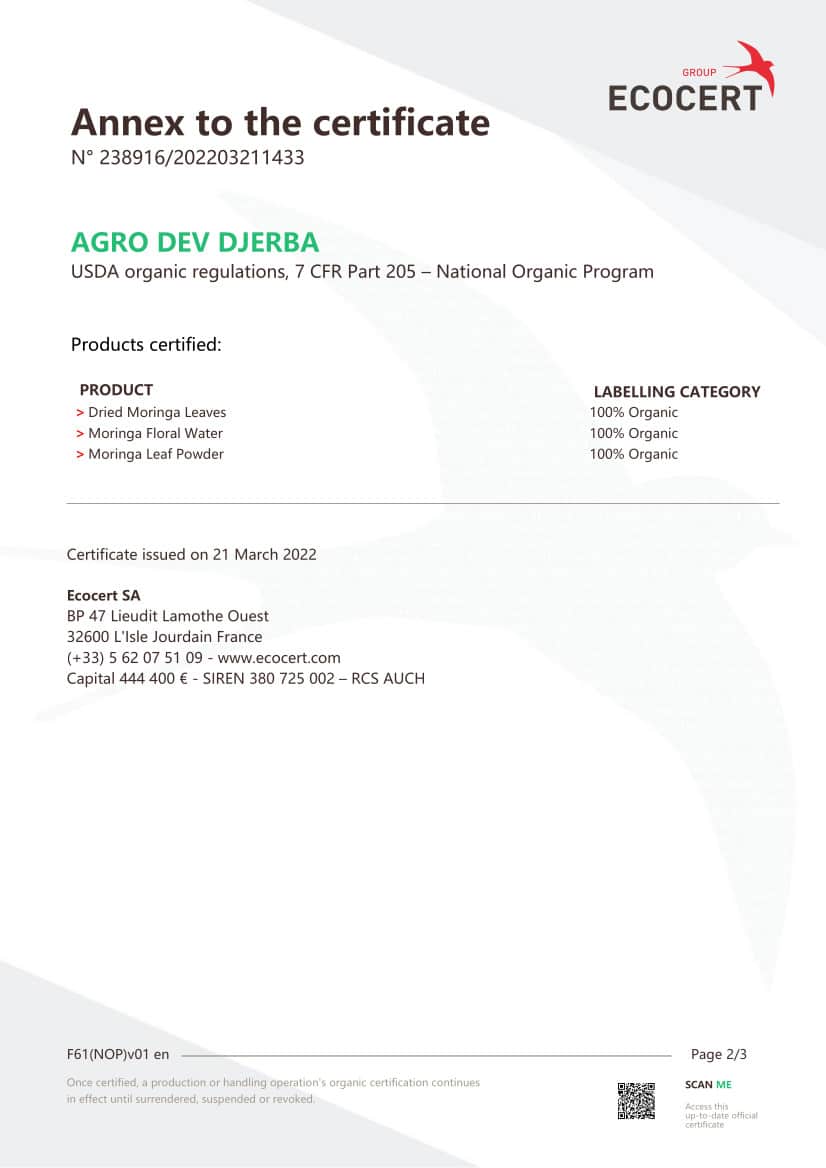 GROUP
ECOCERT

Annex to the certificate
N° 238916/202203211433

AGRO DEV DJERBA
USDA organic regulations, 7 CFR Part 205 – National Organic Program

Products certified:

| PRODUCT | LABELLING CATEGORY |
|---|---|
| > Dried Moringa Leaves | 100% Organic |
| > Moringa Floral Water | 100% Organic |
| > Moringa Leaf Powder | 100% Organic |

Certificate issued on 21 March 2022

Ecocert SA
BP 47 Lieudit Lamothe Ouest
32600 L'Isle Jourdain France
(+33) 5 62 07 51 09 - www.ecocert.com
Capital 444 400 € - SIREN 380 725 002 – RCS AUCH

F61(NOP)v01 en

Page 2/3

Once certified, a production or handling operation's organic certification continues in effect until surrendered, suspended or revoked.

SCAN ME
Access this up-to-date official certificate